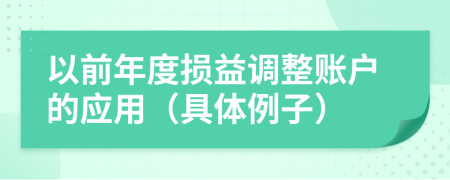 以前年度损益调整账户的应用（具体例子）